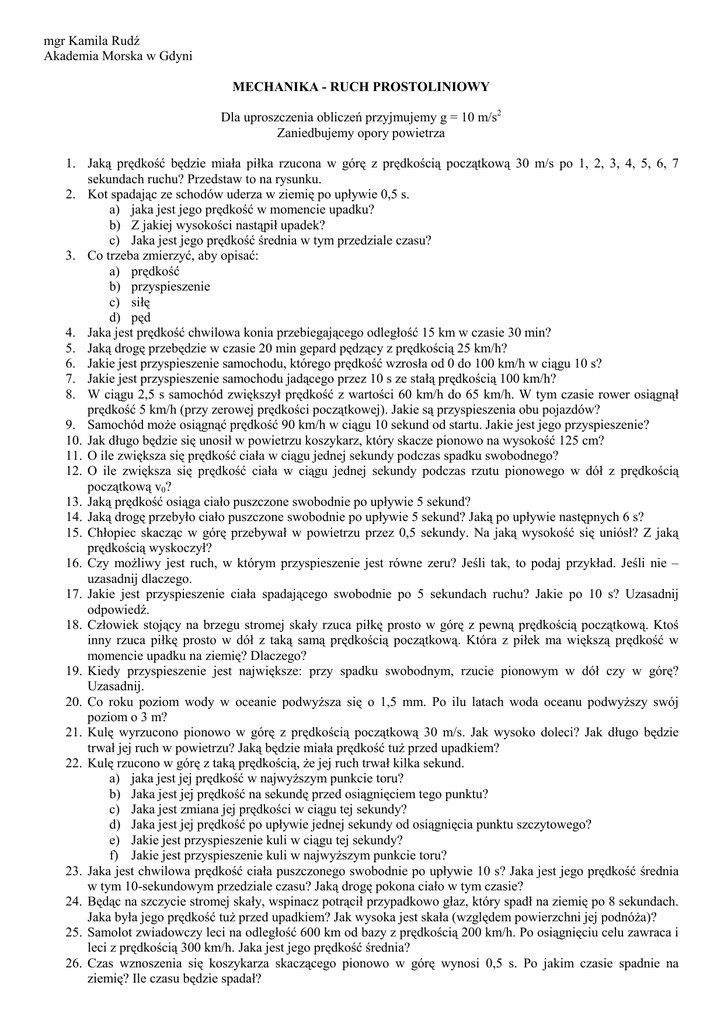 mgr Kamila Rudź
Akademia Morska w Gdyni

MECHANIKA - RUCH PROSTOLINIOWY

Dla uproszczenia obliczeń przyjmujemy g = 10 m/s$^2$
Zaniedbujemy opory powietrza

1. Jaką prędkość będzie miała piłka rzucona w górę z prędkością początkową 30 m/s po 1, 2, 3, 4, 5, 6, 7 sekundach ruchu? Przedstaw to na rysunku.
2. Kot spadając ze schodów uderza w ziemię po upływie 0,5 s.
a) jaka jest jego prędkość w momencie upadku?
b) Z jakiej wysokości nastąpił upadek?
c) Jaka jest jego prędkość średnia w tym przedziale czasu?
3. Co trzeba zmierzyć, aby opisać:
a) prędkość
b) przyspieszenie
c) siłę
d) pęd
4. Jaka jest prędkość chwilowa konia przebiegającego odległość 15 km w czasie 30 min?
5. Jaką drogę przebędzie w czasie 20 min gepard pędzący z prędkością 25 km/h?
6. Jakie jest przyspieszenie samochodu, którego prędkość wzrosła od 0 do 100 km/h w ciągu 10 s?
7. Jakie jest przyspieszenie samochodu jadącego przez 10 s ze stałą prędkością 100 km/h?
8. W ciągu 2,5 s samochód zwiększył prędkość z wartości 60 km/h do 65 km/h. W tym czasie rower osiągnął prędkość 5 km/h (przy zerowej prędkości początkowej). Jakie są przyspieszenia obu pojazdów?
9. Samochód może osiągnąć prędkość 90 km/h w ciągu 10 sekund od startu. Jakie jest jego przyspieszenie?
10. Jak długo będzie się unosił w powietrzu koszykarz, który skacze pionowo na wysokość 125 cm?
11. O ile zwiększa się prędkość ciała w ciągu jednej sekundy podczas spadku swobodnego?
12. O ile zwiększa się prędkość ciała w ciągu jednej sekundy podczas rzutu pionowego w dół z prędkością początkową $v_0$?
13. Jaką prędkość osiąga ciało puszczone swobodnie po upływie 5 sekund?
14. Jaką drogę przebyło ciało puszczone swobodnie po upływie 5 sekund? Jaką po upływie następnych 6 s?
15. Chłopiec skacząc w górę przebywał w powietrzu przez 0,5 sekundy. Na jaką wysokość się uniósł? Z jaką prędkością wyskoczył?
16. Czy możliwy jest ruch, w którym przyspieszenie jest równe zeru? Jeśli tak, to podaj przykład. Jeśli nie – uzasadnij dlaczego.
17. Jakie jest przyspieszenie ciała spadającego swobodnie po 5 sekundach ruchu? Jakie po 10 s? Uzasadnij odpowiedź.
18. Człowiek stojący na brzegu stromej skały rzuca piłkę prosto w górę z pewną prędkością początkową. Ktoś inny rzuca piłkę prosto w dół z taką samą prędkością początkową. Która z piłek ma większą prędkość w momencie upadku na ziemię? Dlaczego?
19. Kiedy przyspieszenie jest największe: przy spadku swobodnym, rzucie pionowym w dół czy w górę? Uzasadnij.
20. Co roku poziom wody w oceanie podwyższa się o 1,5 mm. Po ilu latach woda oceanu podwyższy swój poziom o 3 m?
21. Kulę wyrzucono pionowo w górę z prędkością początkową 30 m/s. Jak wysoko doleci? Jak długo będzie trwał jej ruch w powietrzu? Jaką będzie miała prędkość tuż przed upadkiem?
22. Kulę rzucono w górę z taką prędkością, że jej ruch trwał kilka sekund.
a) jaka jest jej prędkość w najwyższym punkcie toru?
b) Jaka jest jej prędkość na sekundę przed osiągnięciem tego punktu?
c) Jaka jest zmiana jej prędkości w ciągu tej sekundy?
d) Jaka jest jej prędkość po upływie jednej sekundy od osiągnięcia punktu szczytowego?
e) Jakie jest przyspieszenie kuli w ciągu tej sekundy?
f) Jakie jest przyspieszenie kuli w najwyższym punkcie toru?
23. Jaka jest chwilowa prędkość ciała puszczonego swobodnie po upływie 10 s? Jaka jest jego prędkość średnia w tym 10-sekundowym przedziale czasu? Jaką drogę pokona ciało w tym czasie?
24. Będąc na szczycie stromej skały, wspinacz potrącił przypadkowo głaz, który spadł na ziemię po 8 sekundach. Jaka była jego prędkość tuż przed upadkiem? Jak wysoka jest skała (względem powierzchni jej podnóża)?
25. Samolot zwiadowczy leci na odległość 600 km od bazy z prędkością 200 km/h. Po osiągnięciu celu zawraca i leci z prędkością 300 km/h. Jaka jest jego prędkość średnia?
26. Czas wznoszenia się koszykarza skaczącego pionowo w górę wynosi 0,5 s. Po jakim czasie spadnie na ziemię? Ile czasu będzie spadał?